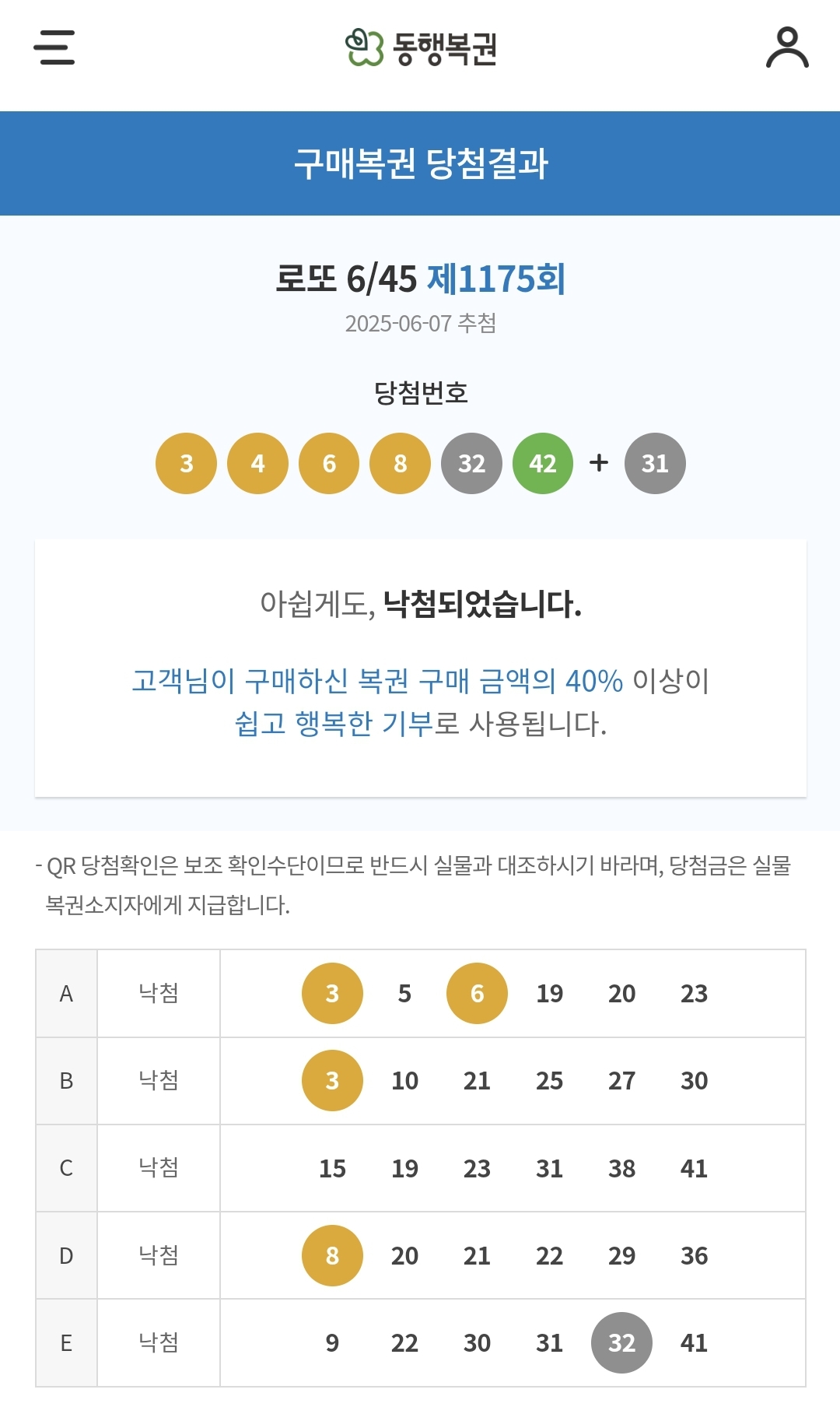 동행복권

구매복권 당첨결과

로또 6/45 제1175회

2025-06-07 추첨

당첨번호

3 4 6 8 32 42 + 31

아쉽게도, 낙첨되었습니다.

고객님이 구매하신 복권 구매 금액의 40% 이상이 쉽고 행복한 기부로 사용됩니다.

- QR 당첨확인은 보조 확인수단이므로 반드시 실물과 대조하시기 바라며, 당첨금은 실물 복권소지자에게 지급합니다.

| A | 낙첨 | 3 5 6 19 20 23 |
|---|---|---|
| B | 낙첨 | 3 10 21 25 27 30 |
| C | 낙첨 | 15 19 23 31 38 41 |
| D | 낙첨 | 8 20 21 22 29 36 |
| E | 낙첨 | 9 22 30 31 32 41 |